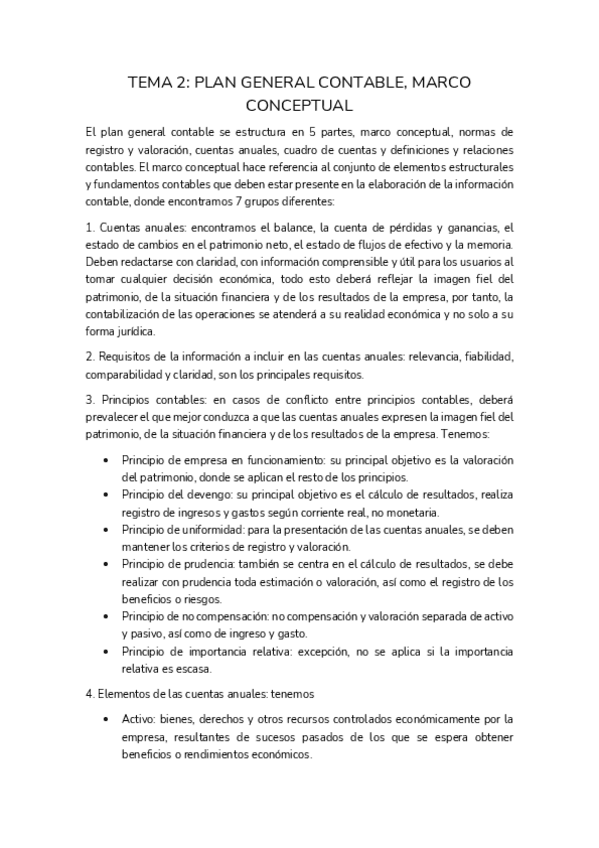 TEMA 2: PLAN GENERAL CONTABLE, MARCO CONCEPTUAL

El plan general contable se estructura en 5 partes, marco conceptual, normas de registro y valoración, cuentas anuales, cuadro de cuentas y definiciones y relaciones contables. El marco conceptual hace referencia al conjunto de elementos estructurales y fundamentos contables que deben estar presente en la elaboración de la información contable, donde encontramos 7 grupos diferentes:

1. Cuentas anuales: encontramos el balance, la cuenta de pérdidas y ganancias, el estado de cambios en el patrimonio neto, el estado de flujos de efectivo y la memoria. Deben redactarse con claridad, con información comprensible y útil para los usuarios al tomar cualquier decisión económica, todo esto deberá reflejar la imagen fiel del patrimonio, de la situación financiera y de los resultados de la empresa, por tanto, la contabilización de las operaciones se atenderá a su realidad económica y no solo a su forma jurídica.

2. Requisitos de la información a incluir en las cuentas anuales: relevancia, fiabilidad, comparabilidad y claridad, son los principales requisitos.

3. Principios contables: en casos de conflicto entre principios contables, deberá prevalecer el que mejor conduzca a que las cuentas anuales expresen la imagen fiel del patrimonio, de la situación financiera y de los resultados de la empresa. Tenemos:

• Principio de empresa en funcionamiento: su principal objetivo es la valoración del patrimonio, donde se aplican el resto de los principios.
• Principio del devengo: su principal objetivo es el cálculo de resultados, realiza registro de ingresos y gastos según corriente real, no monetaria.
• Principio de uniformidad: para la presentación de las cuentas anuales, se deben mantener los criterios de registro y valoración.
• Principio de prudencia: también se centra en el cálculo de resultados, se debe realizar con prudencia toda estimación o valoración, así como el registro de los beneficios o riesgos.
• Principio de no compensación: no compensación y valoración separada de activo y pasivo, así como de ingreso y gasto.
• Principio de importancia relativa: excepción, no se aplica si la importancia relativa es escasa.

4. Elementos de las cuentas anuales: tenemos

• Activo: bienes, derechos y otros recursos controlados económicamente por la empresa, resultantes de sucesos pasados de los que se espera obtener beneficios o rendimientos económicos.